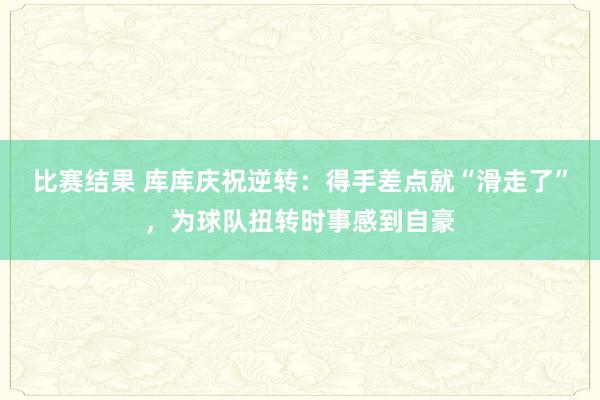 比赛结果 库库庆祝逆转：得手差点就“滑走了”，为球队扭转时事感到自豪